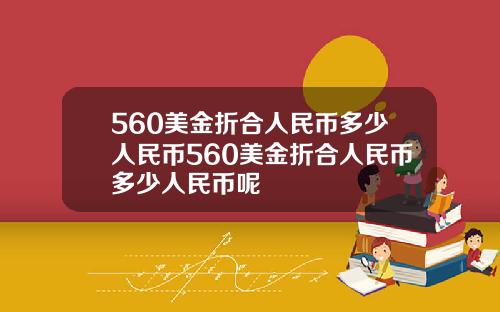 560美金折合人民币多少人民币560美金折合人民币多少人民币呢